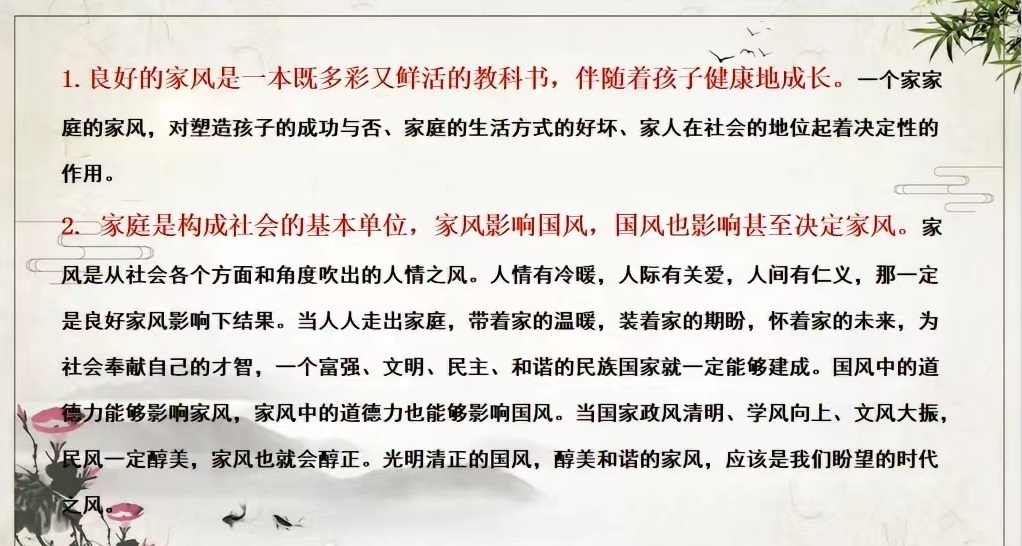 1.良好的家风是一本既多彩又鲜活的教科书，伴随着孩子健康地成长。一个家家庭的家风，对塑造孩子的成功与否、家庭的生活方式的好坏、家人在社会的地位起着决定性的作用。

2.家庭是构成社会的基本单位，家风影响国风，国风也影响甚至决定家风。家风是从社会各个方面和角度吹出的人情之风。人情有冷暖，人际有关爱，人间有仁义，那一定是良好家风影响下结果。当人人走出家庭，带着家的温暖，装着家的期盼，怀着家的未来，为社会奉献自己的才智，一个富强、文明、民主、和谐的民族国家就一定能够建成。国风中的道德力能够影响家风，家风中的道德力也能够影响国风。当国家政风清明、学风向上、文风大振，民风一定醇美，家风也就会醇正。光明清正的国风，醇美和谐的家风，应该是我们盼望的时代之风。